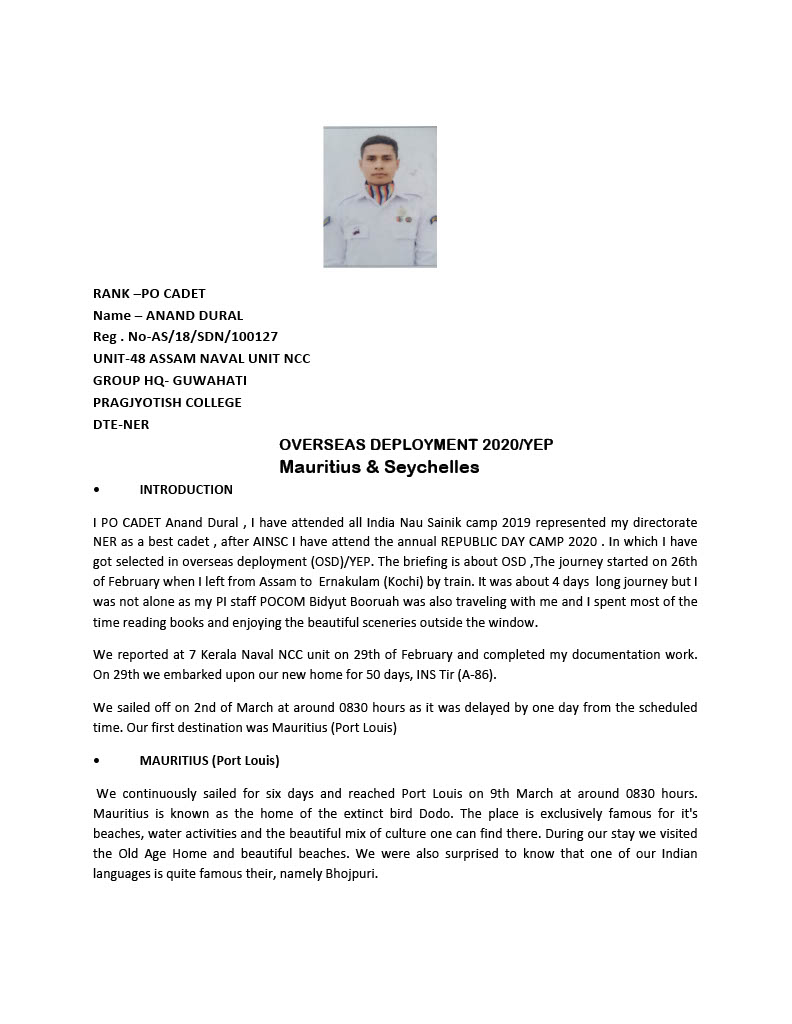 RANK –PO CADET
Name – ANAND DURAL
Reg . No-AS/18/SDN/100127
UNIT-48 ASSAM NAVAL UNIT NCC
GROUP HQ- GUWAHATI
PRAGJYOTISH COLLEGE
DTE-NER

OVERSEAS DEPLOYMENT 2020/YEP
Mauritius & Seychelles

• INTRODUCTION

I PO CADET Anand Dural , I have attended all India Nau Sainik camp 2019 represented my directorate NER as a best cadet , after AINSC I have attend the annual REPUBLIC DAY CAMP 2020 . In which I have got selected in overseas deployment (OSD)/YEP. The briefing is about OSD ,The journey started on 26th of February when I left from Assam to Ernakulam (Kochi) by train. It was about 4 days long journey but I was not alone as my PI staff POCOM Bidyut Booruah was also traveling with me and I spent most of the time reading books and enjoying the beautiful sceneries outside the window.

We reported at 7 Kerala Naval NCC unit on 29th of February and completed my documentation work. On 29th we embarked upon our new home for 50 days, INS Tir (A-86).

We sailed off on 2nd of March at around 0830 hours as it was delayed by one day from the scheduled time. Our first destination was Mauritius (Port Louis)

• MAURITIUS (Port Louis)

We continuously sailed for six days and reached Port Louis on 9th March at around 0830 hours. Mauritius is known as the home of the extinct bird Dodo. The place is exclusively famous for it's beaches, water activities and the beautiful mix of culture one can find there. During our stay we visited the Old Age Home and beautiful beaches. We were also surprised to know that one of our Indian languages is quite famous their, namely Bhojpuri.